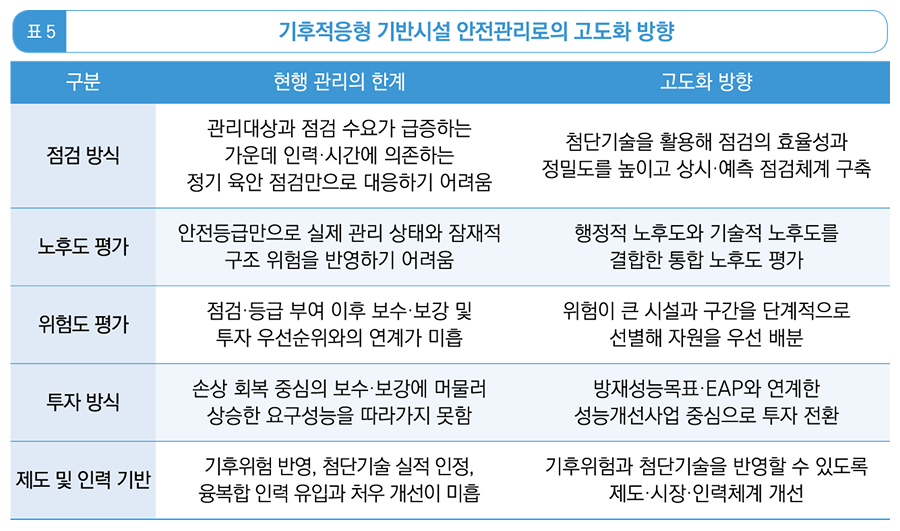 표 5 기후적응형 기반시설 안전관리로의 고도화 방향

| 구분 | 현행 관리의 한계 | 고도화 방향 |
|---|---|---|
| 점검 방식 | 관리대상과 점검 수요가 급증하는 가운데 인력·시간에 의존하는 정기 육안 점검만으로 대응하기 어려움 | 첨단기술을 활용해 점검의 효율성과 정밀도를 높이고 상시·예측 점검체계 구축 |
| 노후도 평가 | 안전등급만으로 실제 관리 상태와 잠재적 구조 위험을 반영하기 어려움 | 행정적 노후도와 기술적 노후도를 결합한 통합 노후도 평가 |
| 위험도 평가 | 점검·등급 부여 이후 보수·보강 및 투자 우선순위와의 연계가 미흡 | 위험이 큰 시설과 구간을 단계적으로 선별해 자원을 우선 배분 |
| 투자 방식 | 손상 회복 중심의 보수·보강에 머물러 상승한 요구성능을 따라가지 못함 | 방재성능목표·EAP와 연계한 성능개선사업 중심으로 투자 전환 |
| 제도 및 인력 기반 | 기후위험 반영, 첨단기술 실적 인정, 융복합 인력 유입과 처우 개선이 미흡 | 기후위험과 첨단기술을 반영할 수 있도록 제도·시장·인력체계 개선 |